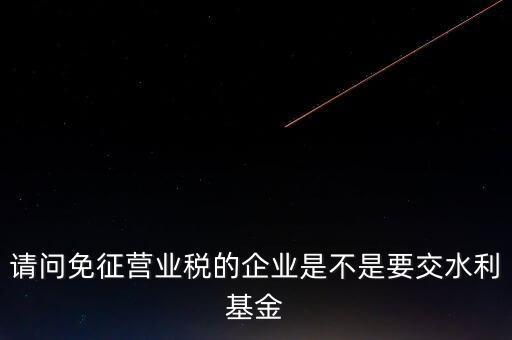 请问免征营业税的企业是不是要交水利基金